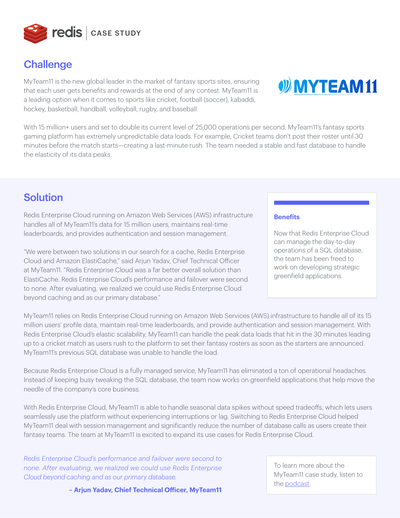 redis | CASE STUDY

Challenge

MyTeam11 is the new global leader in the market of fantasy sports sites, ensuring that each user gets benefits and rewards at the end of any contest. MyTeam11 is a leading option when it comes to sports like cricket, football (soccer), kabaddi, hockey, basketball, handball, volleyball, rugby, and baseball.

MYTEAM11

With 15 million+ users and set to double its current level of 25,000 operations per second, MyTeam11's fantasy sports gaming platform has extremely unpredictable data loads. For example, Cricket teams don't post their roster until 30 minutes before the match starts—creating a last-minute rush. The team needed a stable and fast database to handle the elasticity of its data peaks.

Solution

Redis Enterprise Cloud running on Amazon Web Services (AWS) infrastructure handles all of MyTeam11's data for 15 million users, maintains real-time leaderboards, and provides authentication and session management.

"We were between two solutions in our search for a cache, Redis Enterprise Cloud and Amazon ElastiCache," said Arjun Yadav, Chief Technical Officer at MyTeam11. "Redis Enterprise Cloud was a far better overall solution than ElastiCache. Redis Enterprise Cloud's performance and failover were second to none. After evaluating, we realized we could use Redis Enterprise Cloud beyond caching and as our primary database."

Benefits

Now that Redis Enterprise Cloud can manage the day-to-day operations of a SQL database, the team has been freed to work on developing strategic greenfield applications.

MyTeam11 relies on Redis Enterprise Cloud running on Amazon Web Services (AWS) infrastructure to handle all of its 15 million users' profile data, maintain real-time leaderboards, and provide authentication and session management. With Redis Enterprise Cloud's elastic scalability, MyTeam11 can handle the peak data loads that hit in the 30 minutes leading up to a cricket match as users rush to the platform to set their fantasy rosters as soon as the starters are announced. MyTeam11's previous SQL database was unable to handle the load.

Because Redis Enterprise Cloud is a fully managed service, MyTeam11 has eliminated a ton of operational headaches. Instead of keeping busy tweaking the SQL database, the team now works on greenfield applications that help move the needle of the company's core business.

With Redis Enterprise Cloud, MyTeam11 is able to handle seasonal data spikes without speed tradeoffs, which lets users seamlessly use the platform without experiencing interruptions or lag. Switching to Redis Enterprise Cloud helped MyTeam11 deal with session management and significantly reduce the number of database calls as users create their fantasy teams. The team at MyTeam11 is excited to expand its use cases for Redis Enterprise Cloud.

Redis Enterprise Cloud's performance and failover were second to none. After evaluating, we realized we could use Redis Enterprise Cloud beyond caching and as our primary database.

– Arjun Yadav, Chief Technical Officer, MyTeam11

To learn more about the MyTeam11 case study, listen to the podcast.